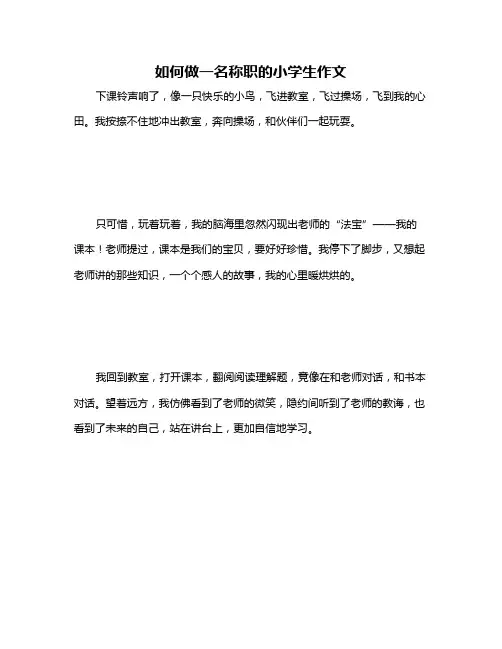 如何做一名称职的小学生作文

下课铃声响了，像一只快乐的小鸟，飞进教室，飞过操场，飞到我的心田。我按捺不住地冲出教室，奔向操场，和伙伴们一起玩耍。

只可惜，玩着玩着，我的脑海里忽然闪现出老师的“法宝”——我的课本！老师提过，课本是我们的宝贝，要好好珍惜。我停下了脚步，又想起老师讲的那些知识，一个个感人的故事，我的心里暖烘烘的。

我回到教室，打开课本，翻阅阅读理解题，竟像在和老师对话，和书本对话。望着远方，我仿佛看到了老师的微笑，隐约间听到了老师的教诲，也看到了未来的自己，站在讲台上，更加自信地学习。